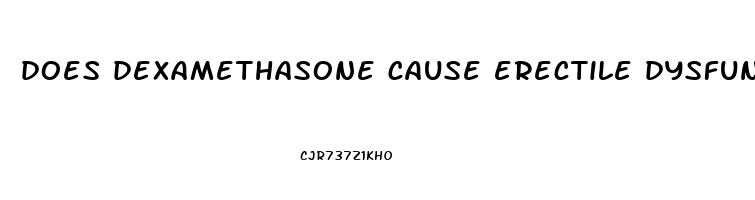 DOES DEXAMETHASONE CAUSE ERECTILE DYSFUN

CJR73721KHO